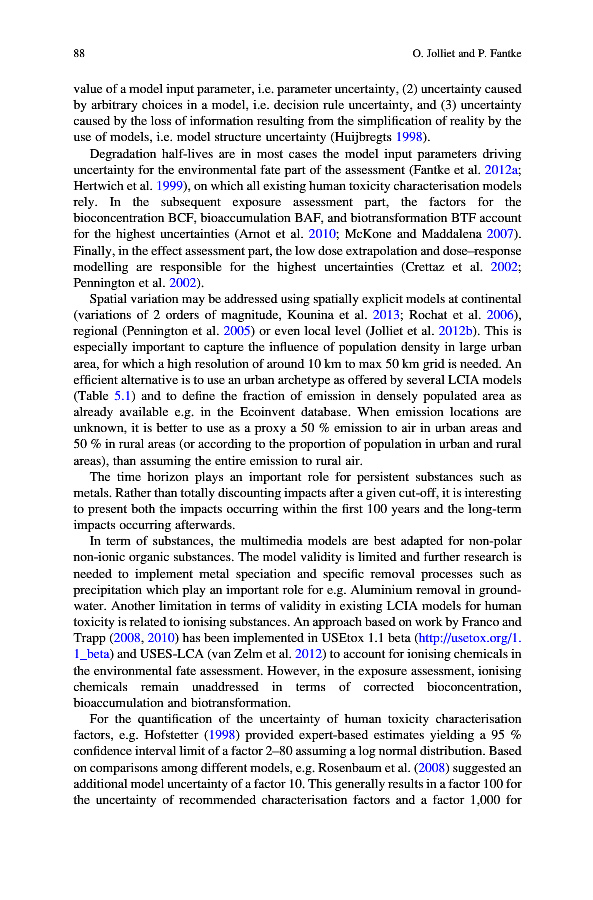 88 O. Jolliet and P. Fantke

value of a model input parameter, i.e. parameter uncertainty, (2) uncertainty caused by arbitrary choices in a model, i.e. decision rule uncertainty, and (3) uncertainty caused by the loss of information resulting from the simplification of reality by the use of models, i.e. model structure uncertainty (Huijbregts 1998).

Degradation half-lives are in most cases the model input parameters driving uncertainty for the environmental fate part of the assessment (Fantke et al. 2012a; Hertwich et al. 1999), on which all existing human toxicity characterisation models rely. In the subsequent exposure assessment part, the factors for the bioconcentration BCF, bioaccumulation BAF, and biotransformation BTF account for the highest uncertainties (Arnot et al. 2010; McKone and Maddalena 2007). Finally, in the effect assessment part, the low dose extrapolation and dose–response modelling are responsible for the highest uncertainties (Crettaz et al. 2002; Pennington et al. 2002).

Spatial variation may be addressed using spatially explicit models at continental (variations of 2 orders of magnitude, Kounina et al. 2013; Rochat et al. 2006), regional (Pennington et al. 2005) or even local level (Jolliet et al. 2012b). This is especially important to capture the influence of population density in large urban area, for which a high resolution of around 10 km to max 50 km grid is needed. An efficient alternative is to use an urban archetype as offered by several LCIA models (Table 5.1) and to define the fraction of emission in densely populated area as already available e.g. in the Ecoinvent database. When emission locations are unknown, it is better to use as a proxy a 50 % emission to air in urban areas and 50 % in rural areas (or according to the proportion of population in urban and rural areas), than assuming the entire emission to rural air.

The time horizon plays an important role for persistent substances such as metals. Rather than totally discounting impacts after a given cut-off, it is interesting to present both the impacts occurring within the first 100 years and the long-term impacts occurring afterwards.

In term of substances, the multimedia models are best adapted for non-polar non-ionic organic substances. The model validity is limited and further research is needed to implement metal speciation and specific removal processes such as precipitation which play an important role for e.g. Aluminium removal in groundwater. Another limitation in terms of validity in existing LCIA models for human toxicity is related to ionising substances. An approach based on work by Franco and Trapp (2008, 2010) has been implemented in USEtox 1.1 beta (http://usetox.org/1.1_beta) and USES-LCA (van Zelm et al. 2012) to account for ionising chemicals in the environmental fate assessment. However, in the exposure assessment, ionising chemicals remain unaddressed in terms of corrected bioconcentration, bioaccumulation and biotransformation.

For the quantification of the uncertainty of human toxicity characterisation factors, e.g. Hofstetter (1998) provided expert-based estimates yielding a 95 % confidence interval limit of a factor 2–80 assuming a log normal distribution. Based on comparisons among different models, e.g. Rosenbaum et al. (2008) suggested an additional model uncertainty of a factor 10. This generally results in a factor 100 for the uncertainty of recommended characterisation factors and a factor 1,000 for